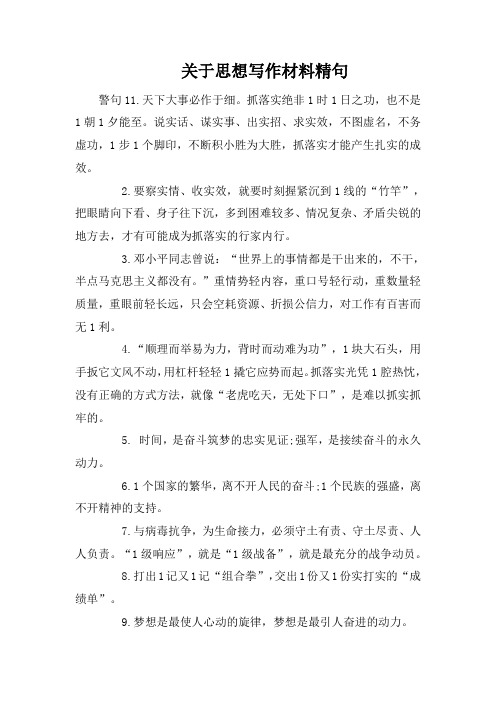 关于思想写作材料精句

警句11.天下大事必作于细。抓落实绝非1时1日之功，也不是1朝1夕能至。说实话、谋实事、出实招、求实效，不图虚名，不务虚功，1步1个脚印，不断积小胜为大胜，抓落实才能产生扎实的成效。

2.要察实情、收实效，就要时刻握紧沉到1线的“竹竿”，把眼睛向下看、身子往下沉，多到困难较多、情况复杂、矛盾尖锐的地方去，才有可能成为抓落实的行家内行。

3.邓小平同志曾说：“世界上的事情都是干出来的，不干，半点马克思主义都没有。”重情势轻内容，重口号轻行动，重数量轻质量，重眼前轻长远，只会空耗资源、折损公信力，对工作有百害而无1利。

4.“顺理而举易为力，背时而动难为功”，1块大石头，用手扳它文风不动，用杠杆轻轻1撬它应势而起。抓落实光凭1腔热忱，没有正确的方式方法，就像“老虎吃天，无处下口”，是难以抓实抓牢的。

5. 时间，是奋斗筑梦的忠实见证;强军，是接续奋斗的永久动力。

6.1个国家的繁华，离不开人民的奋斗;1个民族的强盛，离不开精神的支持。

7.与病毒抗争，为生命接力，必须守土有责、守土尽责、人人负责。“1级响应”，就是“1级战备”，就是最充分的战争动员。

8.打出1记又1记“组合拳”，交出1份又1份实打实的“成绩单”。

9.梦想是最使人心动的旋律，梦想是最引人奋进的动力。